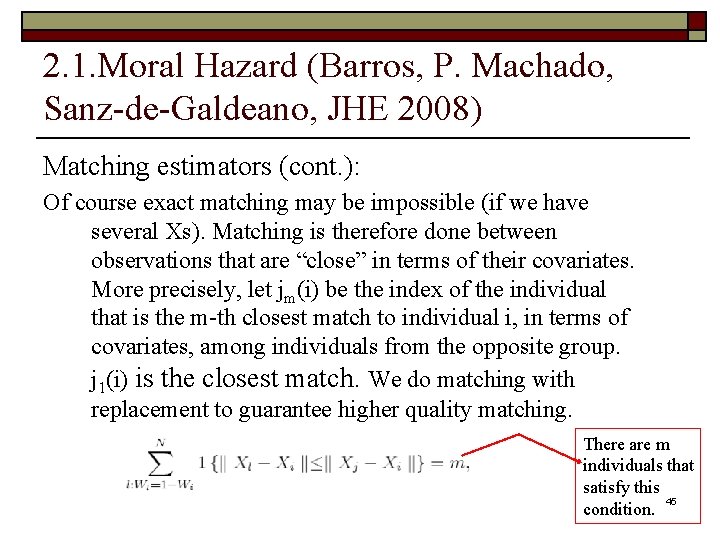 2.1.Moral Hazard (Barros, P. Machado, Sanz-de-Galdeano, JHE 2008)

Matching estimators (cont.):

Of course exact matching may be impossible (if we have several Xs). Matching is therefore done between observations that are “close” in terms of their covariates. More precisely, let $j_m(i)$ be the index of the individual that is the m-th closest match to individual i, in terms of covariates, among individuals from the opposite group. $j_1(i)$ is the closest match. We do matching with replacement to guarantee higher quality matching.

$\sum_{l:W_l=1-W_i}^{N} 1\{\| X_l - X_i \| \leq \| X_j - X_i \|\} = m,$

There are m individuals that satisfy this condition.

45